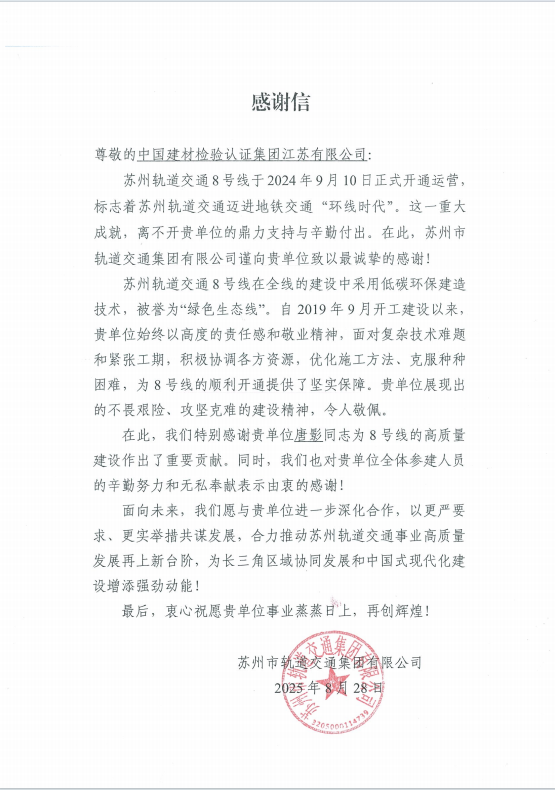 感谢信

尊敬的中国建材检验认证集团江苏有限公司：

苏州轨道交通8号线于2024年9月10日正式开通运营，标志着苏州轨道交通迈进地铁交通“环线时代”。这一重大成就，离不开贵单位的鼎力支持与辛勤付出。在此，苏州市轨道交通集团有限公司谨向贵单位致以最诚挚的感谢！

苏州轨道交通8号线在全线的建设中采用低碳环保建造技术，被誉为“绿色生态线”。自2019年9月开工建设以来，贵单位始终以高度的责任感和敬业精神，面对复杂技术难题和紧张工期，积极协调各方资源，优化施工方法、克服种种困难，为8号线的顺利开通提供了坚实保障。贵单位展现出的不畏艰险、攻坚克难的建设精神，令人敬佩。

在此，我们特别感谢贵单位唐影同志为8号线的高质量建设作出了重要贡献。同时，我们也对贵单位全体参建人员的辛勤努力和无私奉献表示由衷的感谢！

面向未来，我们愿与贵单位进一步深化合作，以更严要求、更实举措共谋发展，合力推动苏州轨道交通事业高质量发展再上新台阶，为长三角区域协同发展和中国式现代化建设增添强劲动能！

最后，衷心祝愿贵单位事业蒸蒸日上，再创辉煌！

苏州市轨道交通集团有限公司
2025年8月28日

苏州市轨道交通集团有限公司
3205000114739